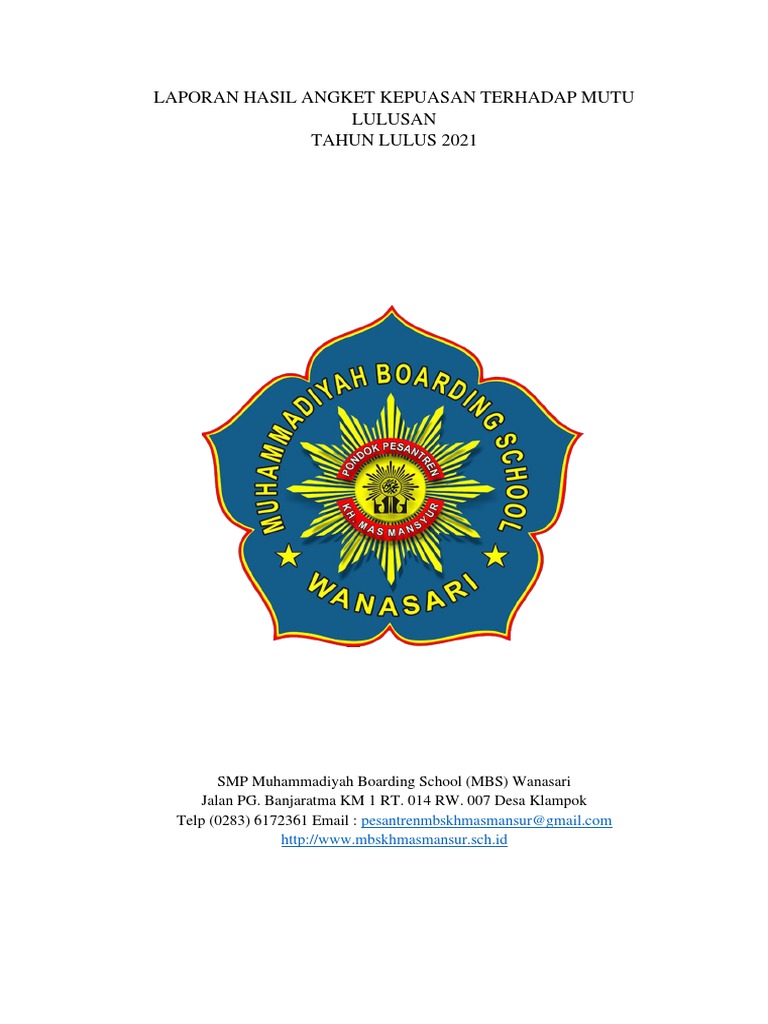 LAPORAN HASIL ANGKET KEPUASAN TERHADAP MUTU LULUSAN
TAHUN LULUS 2021

MUHAMMADIYAH BOARDING SCHOOL
PONDOK PESANTREN
KH. MAS MANSYUR
WANASARI

SMP Muhammadiyah Boarding School (MBS) Wanasari
Jalan PG. Banjaratma KM 1 RT. 014 RW. 007 Desa Klampok
Telp (0283) 6172361 Email : pesantrenmbskhmasmansur@gmail.com
http://www.mbskhmasmansur.sch.id